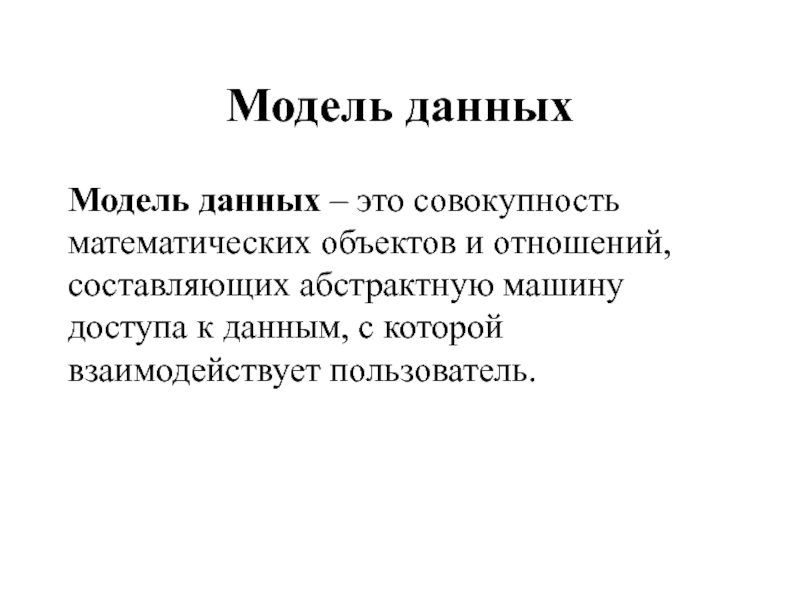 Модель данных

Модель данных – это совокупность математических объектов и отношений, составляющих абстрактную машину доступа к данным, с которой взаимодействует пользователь.